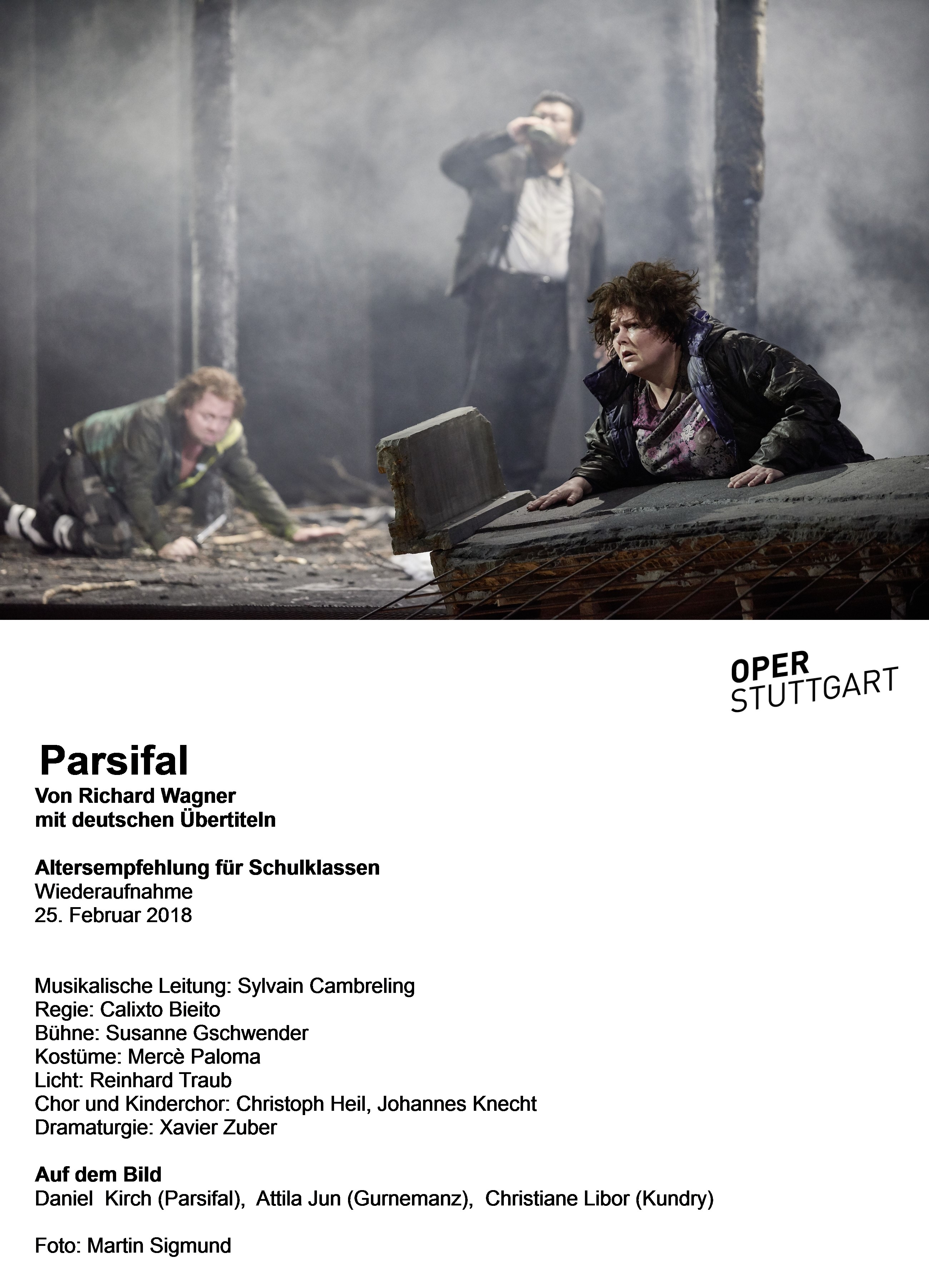 OPER
STUTTGART

Parsifal
Von Richard Wagner
mit deutschen Übertiteln

Altersempfehlung für Schulklassen
Wiederaufnahme
25. Februar 2018

Musikalische Leitung: Sylvain Cambreling
Regie: Calixto Bieito
Bühne: Susanne Gschwender
Kostüme: Mercè Paloma
Licht: Reinhard Traub
Chor und Kinderchor: Christoph Heil, Johannes Knecht
Dramaturgie: Xavier Zuber

Auf dem Bild
Daniel Kirch (Parsifal), Attila Jun (Gurnemanz), Christiane Libor (Kundry)

Foto: Martin Sigmund